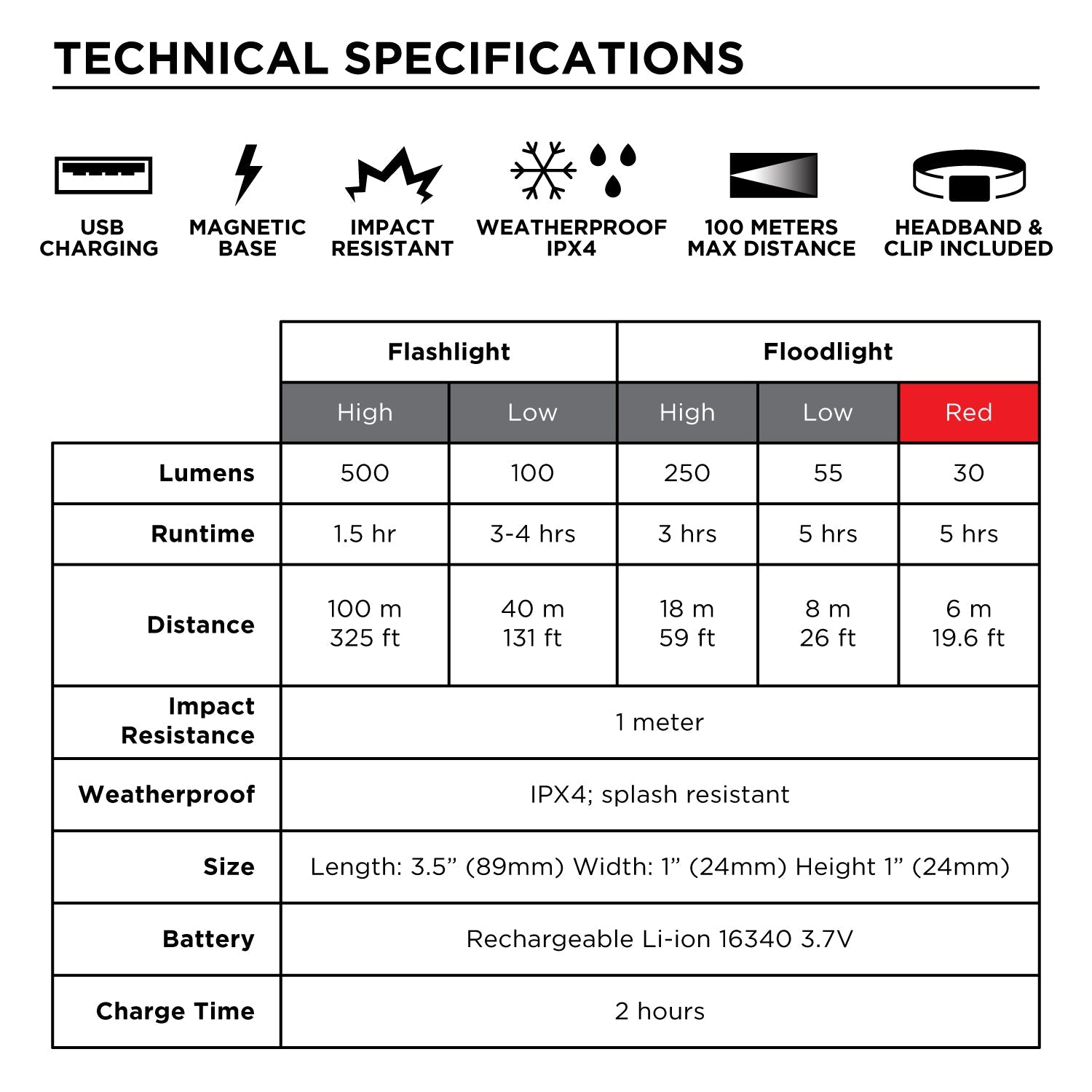 TECHNICAL SPECIFICATIONS

USB CHARGING

MAGNETIC BASE

IMPACT RESISTANT

WEATHERPROOF IPX4

100 METERS MAX DISTANCE

HEADBAND & CLIP INCLUDED

| | Flashlight | | Floodlight | | |
|---|---|---|---|---|---|
| | High | Low | High | Low | Red |
| Lumens | 500 | 100 | 250 | 55 | 30 |
| Runtime | 1.5 hr | 3-4 hrs | 3 hrs | 5 hrs | 5 hrs |
| Distance | 100 m 325 ft | 40 m 131 ft | 18 m 59 ft | 8 m 26 ft | 6 m 19.6 ft |
| Impact Resistance | 1 meter | | | | |
| Weatherproof | IPX4; splash resistant | | | | |
| Size | Length: 3.5” (89mm) Width: 1” (24mm) Height 1” (24mm) | | | | |
| Battery | Rechargeable Li-ion 16340 3.7V | | | | |
| Charge Time | 2 hours | | | | |